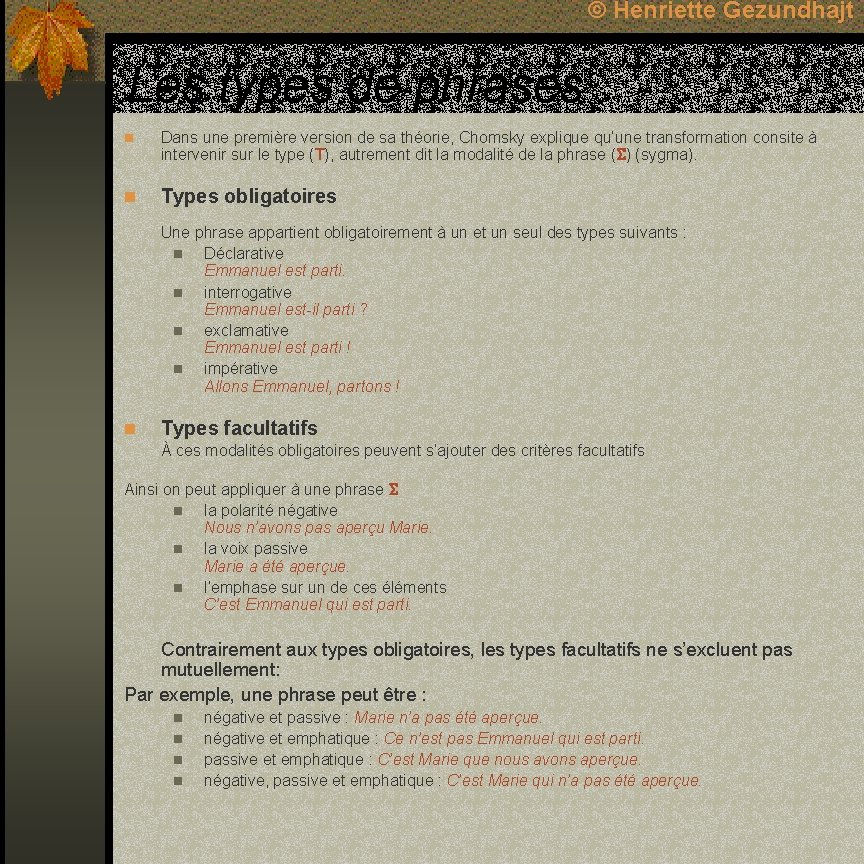 © Henriette Gezundhajt

Les types de phrases

Dans une première version de sa théorie, Chomsky explique qu'une transformation consite à intervenir sur le type (T), autrement dit la modalité de la phrase ($\Sigma$) (sygma).

Types obligatoires

Une phrase appartient obligatoirement à un et un seul des types suivants :

Déclarative
Emmanuel est parti.

interrogative
Emmanuel est-il parti ?

exclamative
Emmanuel est parti !

impérative
Allons Emmanuel, partons !

Types facultatifs
À ces modalités obligatoires peuvent s'ajouter des critères facultatifs

Ainsi on peut appliquer à une phrase $\Sigma$

la polarité négative
Nous n'avons pas aperçu Marie.

la voix passive
Marie a été aperçue.

l'emphase sur un de ces éléments
C'est Emmanuel qui est parti.

Contrairement aux types obligatoires, les types facultatifs ne s'excluent pas mutuellement:

Par exemple, une phrase peut être :

négative et passive : Marie n'a pas été aperçue.
négative et emphatique : Ce n'est pas Emmanuel qui est parti.
passive et emphatique : C'est Marie que nous avons aperçue.
négative, passive et emphatique : C'est Marie qui n'a pas été aperçue.